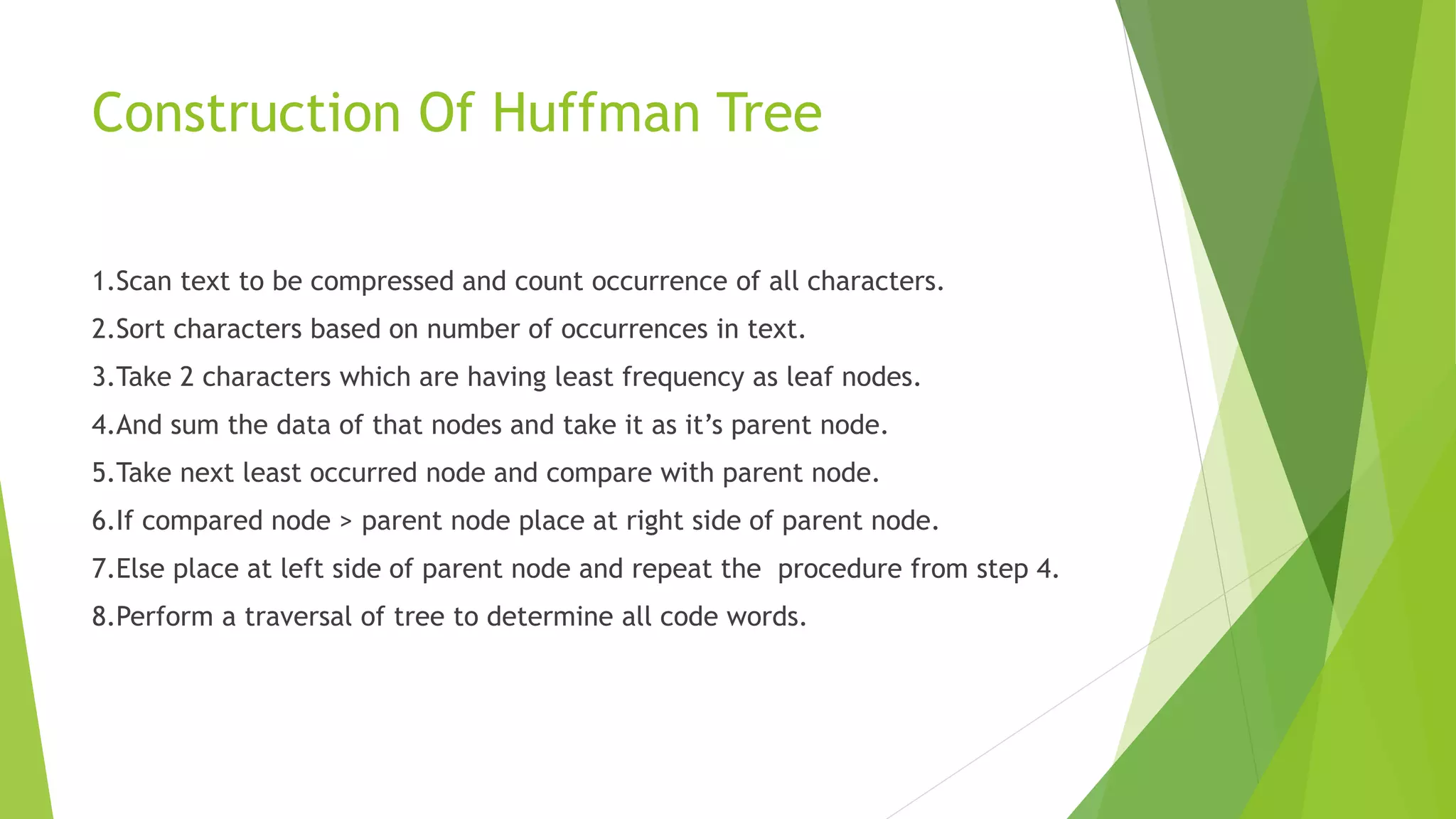 Construction Of Huffman Tree

1.Scan text to be compressed and count occurrence of all characters.

2.Sort characters based on number of occurrences in text.

3.Take 2 characters which are having least frequency as leaf nodes.

4.And sum the data of that nodes and take it as it’s parent node.

5.Take next least occurred node and compare with parent node.

6.If compared node > parent node place at right side of parent node.

7.Else place at left side of parent node and repeat the procedure from step 4.

8.Perform a traversal of tree to determine all code words.